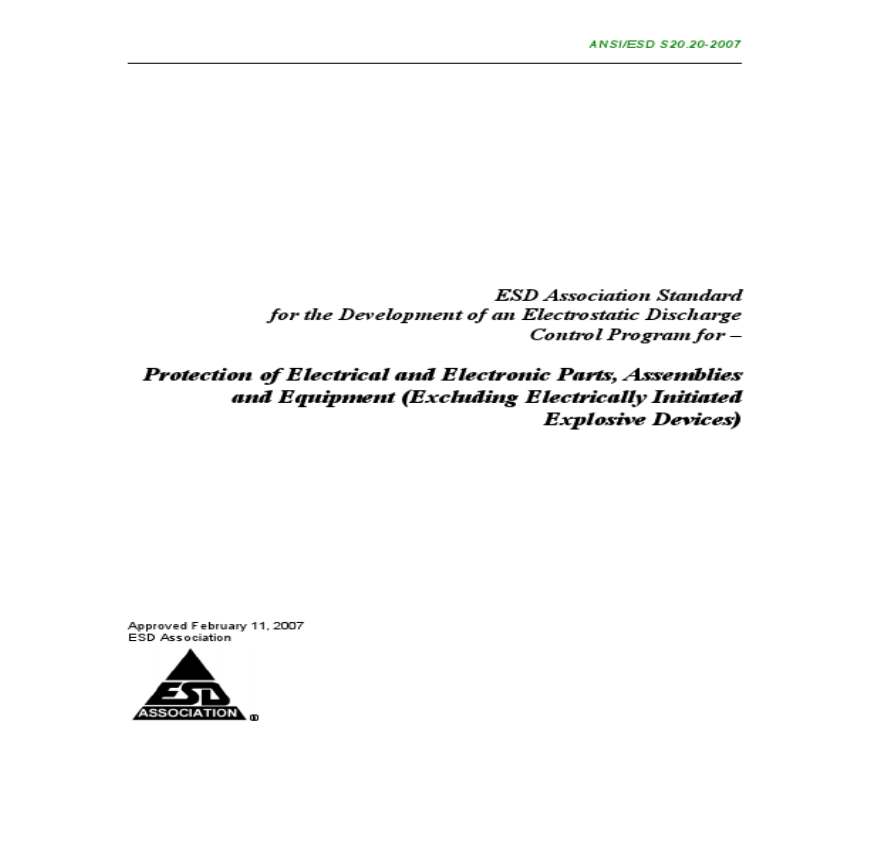 ANSI/ESD S20.20-2007

ESD Association Standard for the Development of an Electrostatic Discharge Control Program for –

Protection of Electrical and Electronic Parts, Assemblies and Equipment (Excluding Electrically Initiated Explosive Devices)

Approved February 11, 2007
ESD Association

ESD
ASSOCIATION
®